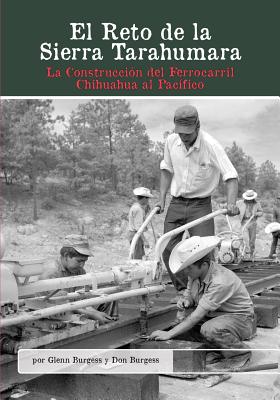 El Reto de la Sierra Tarahumara

La Construcción del Ferrocarril Chihuahua al Pacífico

por Glenn Burgess y Don Burgess